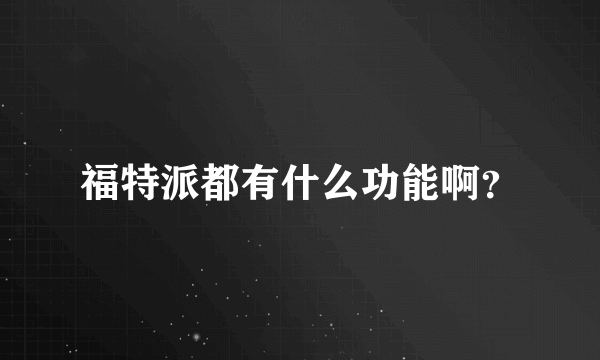 福特派都有什么功能啊？